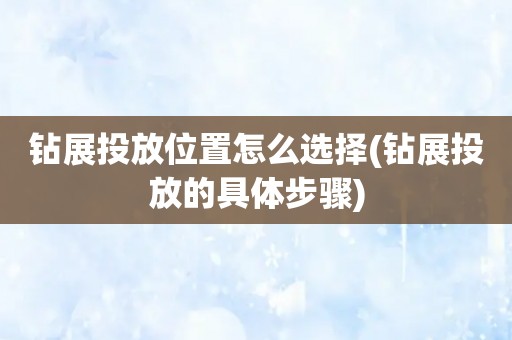 钻展投放位置怎么选择(钻展投放的具体步骤)